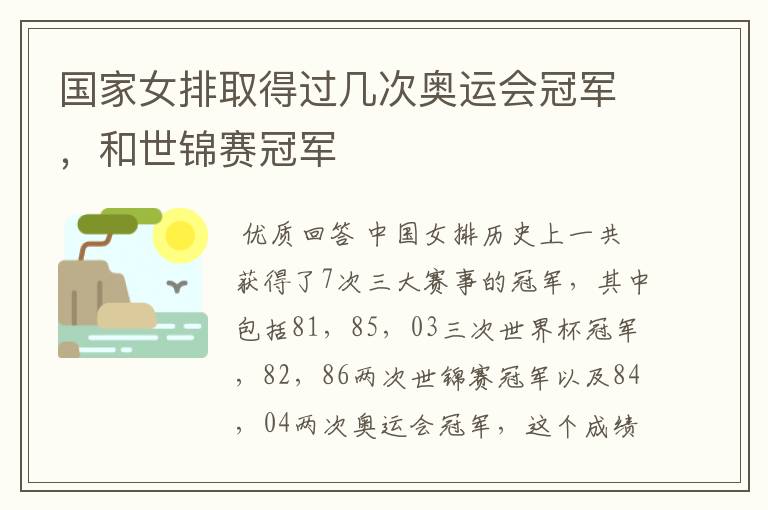 国家女排取得过几次奥运会冠军，和世锦赛冠军

优质回答 中国女排历史上一共获得了7次三大赛事的冠军，其中包括81，85，03三次世界杯冠军，82，86两次世锦赛冠军以及84，04两次奥运会冠军，这个成绩